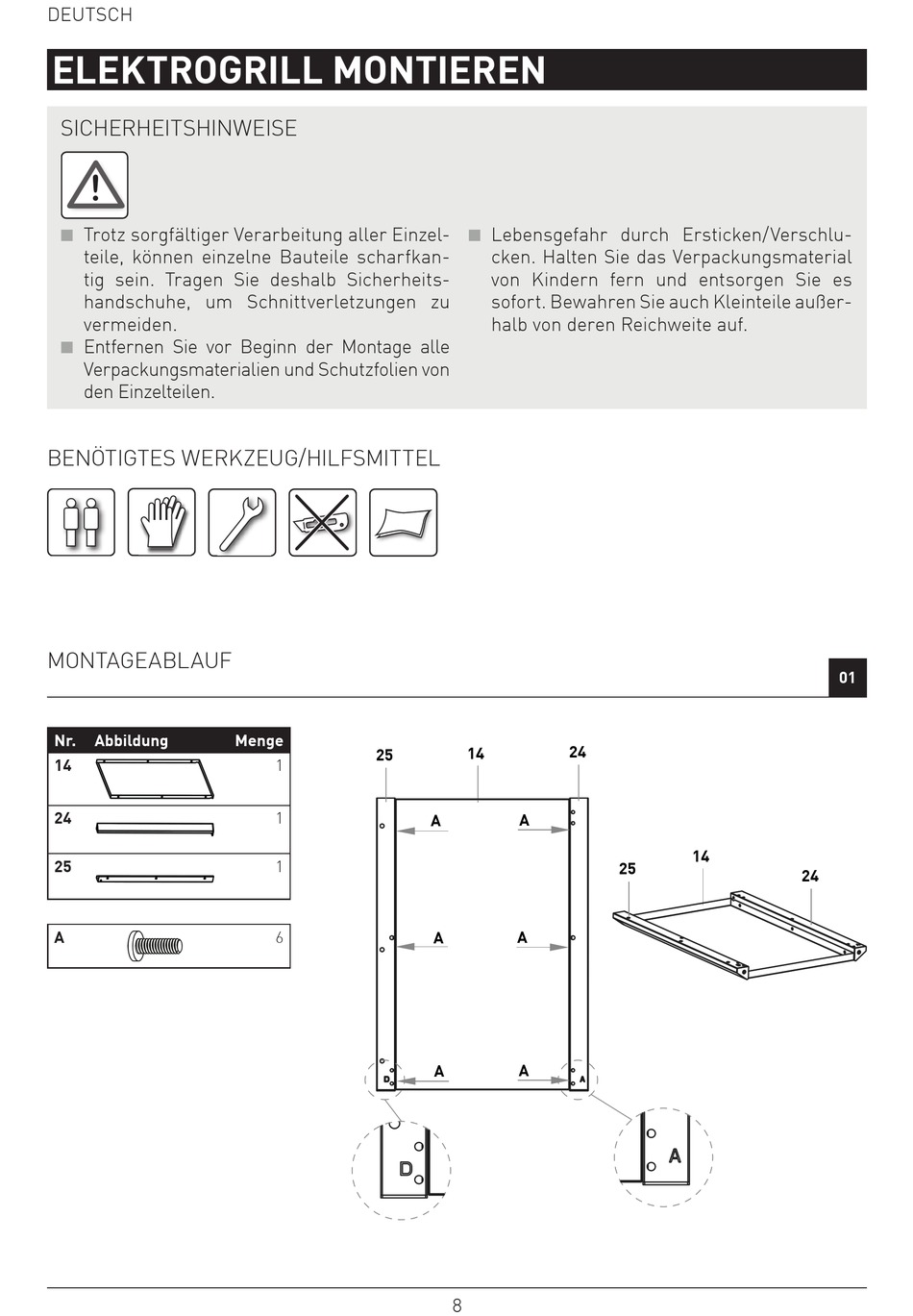 DEUTSCH

ELEKTROGRILL MONTIEREN

SICHERHEITSHINWEISE

■ Trotz sorgfältiger Verarbeitung aller Einzelteile, können einzelne Bauteile scharfkantig sein. Tragen Sie deshalb Sicherheitshandschuhe, um Schnittverletzungen zu vermeiden.
■ Entfernen Sie vor Beginn der Montage alle Verpackungsmaterialien und Schutzfolien von den Einzelteilen.

■ Lebensgefahr durch Ersticken/Verschlucken. Halten Sie das Verpackungsmaterial von Kindern fern und entsorgen Sie es sofort. Bewahren Sie auch Kleinteile außerhalb von deren Reichweite auf.

BENÖTIGTES WERKZEUG/HILFSMITTEL

MONTAGEABLAUF

01

| Nr. | Abbildung | Menge |
|---|---|---|
| 14 | | 1 |
| 24 | | 1 |
| 25 | | 1 |

| A | | 6 |
|---|---|---|

25 14 24

A A
A A
A A

D A

D A

25 14 24

8